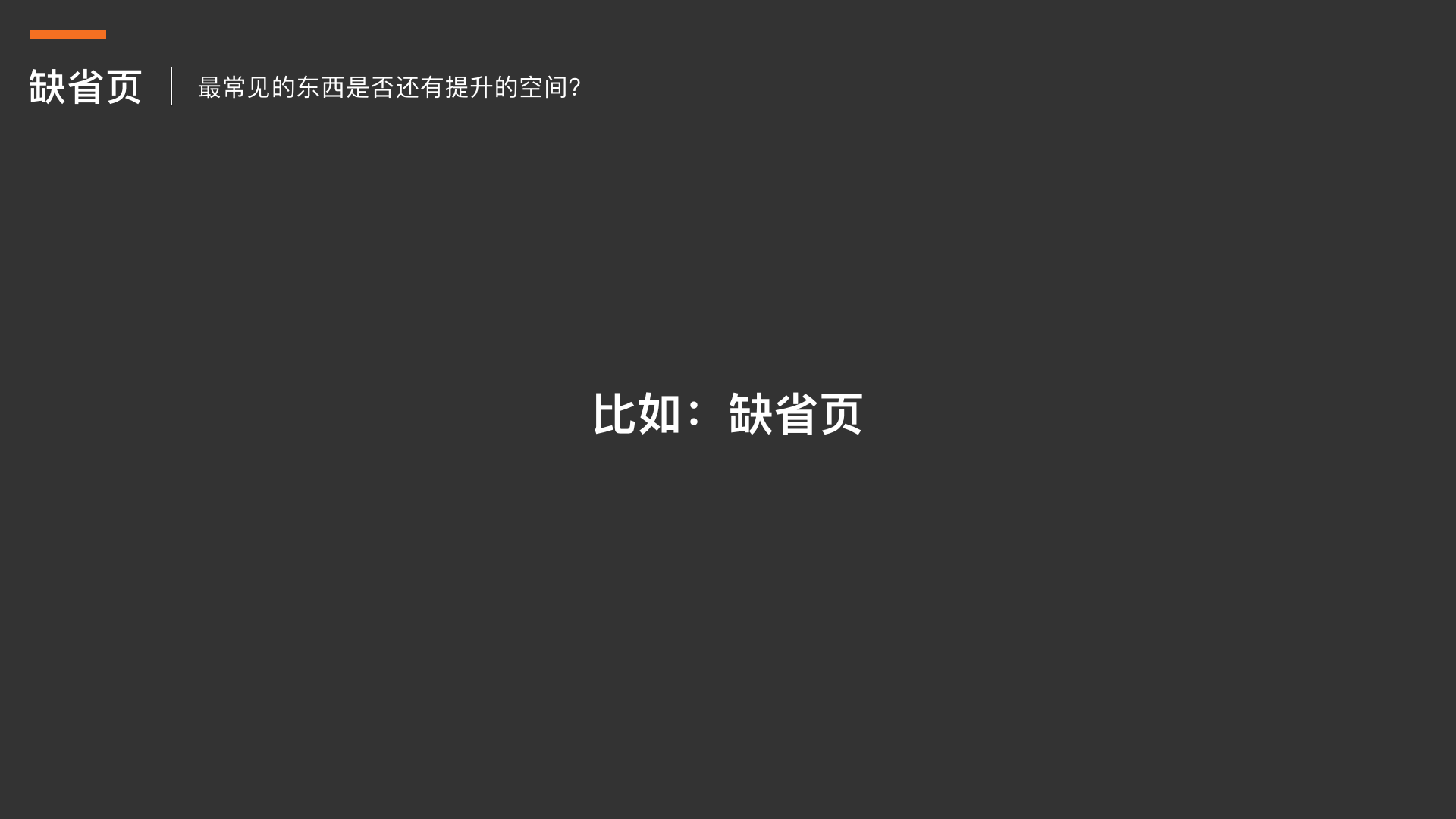 缺省页

最常见的东西是否还有提升的空间?

比如：缺省页